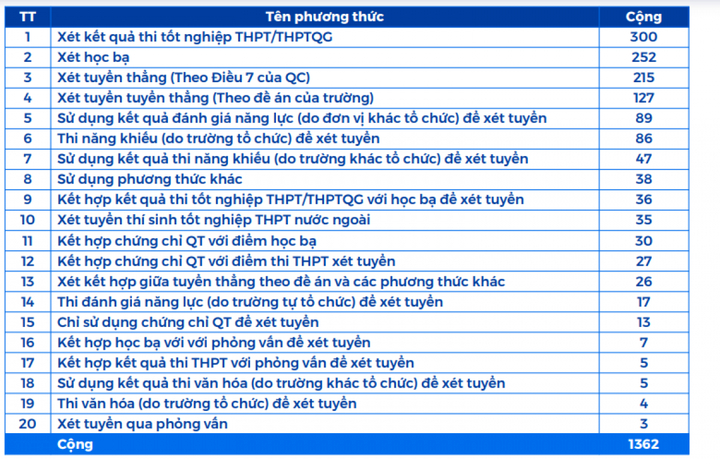 | TT | Tên phương thức | Cộng |
|---|---|---|
| 1 | Xét kết quả thi tốt nghiệp THPT/THPTQG | 300 |
| 2 | Xét học bạ | 252 |
| 3 | Xét tuyển thẳng (Theo Điều 7 của QC) | 215 |
| 4 | Xét tuyển tuyển thẳng (Theo đề án của trường) | 127 |
| 5 | Sử dụng kết quả đánh giá năng lực (do đơn vị khác tổ chức) để xét tuyển | 89 |
| 6 | Thi năng khiếu (do trường tổ chức) để xét tuyển | 86 |
| 7 | Sử dụng kết quả thi năng khiếu (do trường khác tổ chức) để xét tuyển | 47 |
| 8 | Sử dụng phương thức khác | 38 |
| 9 | Kết hợp kết quả thi tốt nghiệp THPT/THPTQG với học bạ để xét tuyển | 36 |
| 10 | Xét tuyển thí sinh tốt nghiệp THPT nước ngoài | 35 |
| 11 | Kết hợp chứng chỉ QT với điểm học bạ | 30 |
| 12 | Kết hợp chứng chỉ QT với điểm thi THPT xét tuyển | 27 |
| 13 | Xét kết hợp giữa tuyển thẳng theo đề án và các phương thức khác | 26 |
| 14 | Thi đánh giá năng lực (do trường tự tổ chức) để xét tuyển | 17 |
| 15 | Chỉ sử dụng chứng chỉ QT để xét tuyển | 13 |
| 16 | Kết hợp học bạ với với phỏng vấn để xét tuyển | 7 |
| 17 | Kết hợp kết quả thi THPT với phỏng vấn để xét tuyển | 5 |
| 18 | Sử dụng kết quả thi văn hóa (do trường khác tổ chức) để xét tuyển | 5 |
| 19 | Thi văn hóa (do trường tổ chức) để xét tuyển | 4 |
| 20 | Xét tuyển qua phỏng vấn | 3 |
| | Cộng | 1362 |